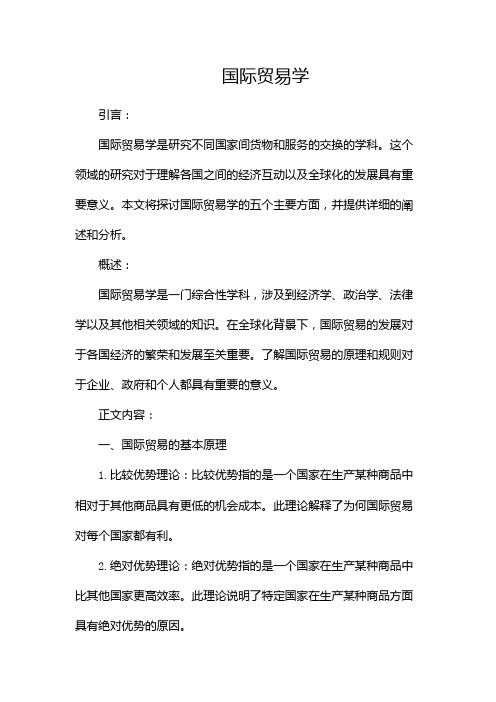 国际贸易学

引言：

国际贸易学是研究不同国家间货物和服务的交换的学科。这个领域的研究对于理解各国之间的经济互动以及全球化的发展具有重要意义。本文将探讨国际贸易学的五个主要方面，并提供详细的阐述和分析。

概述：

国际贸易学是一门综合性学科，涉及到经济学、政治学、法律学以及其他相关领域的知识。在全球化背景下，国际贸易的发展对于各国经济的繁荣和发展至关重要。了解国际贸易的原理和规则对于企业、政府和个人都具有重要的意义。

正文内容：

一、国际贸易的基本原理

1. 比较优势理论：比较优势指的是一个国家在生产某种商品中相对于其他商品具有更低的机会成本。此理论解释了为何国际贸易对每个国家都有利。

2. 绝对优势理论：绝对优势指的是一个国家在生产某种商品中比其他国家更高效率。此理论说明了特定国家在生产某种商品方面具有绝对优势的原因。